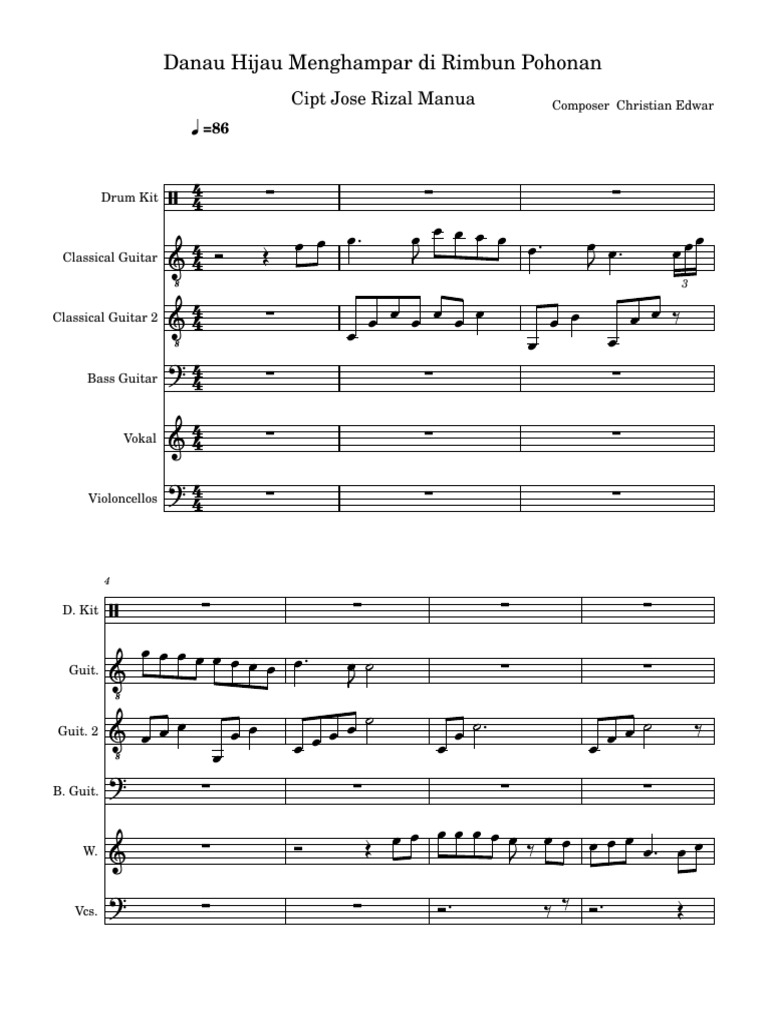 Danau Hijau Menghampar di Rimbun Pohonan

Cipt Jose Rizal Manua

Composer Christian Edwar

♩=86

Drum Kit

Classical Guitar

Classical Guitar 2

Bass Guitar

Vokal

Violoncellos

3

4

D. Kit

Guit.

Guit. 2

B. Guit.

W.

Vcs.